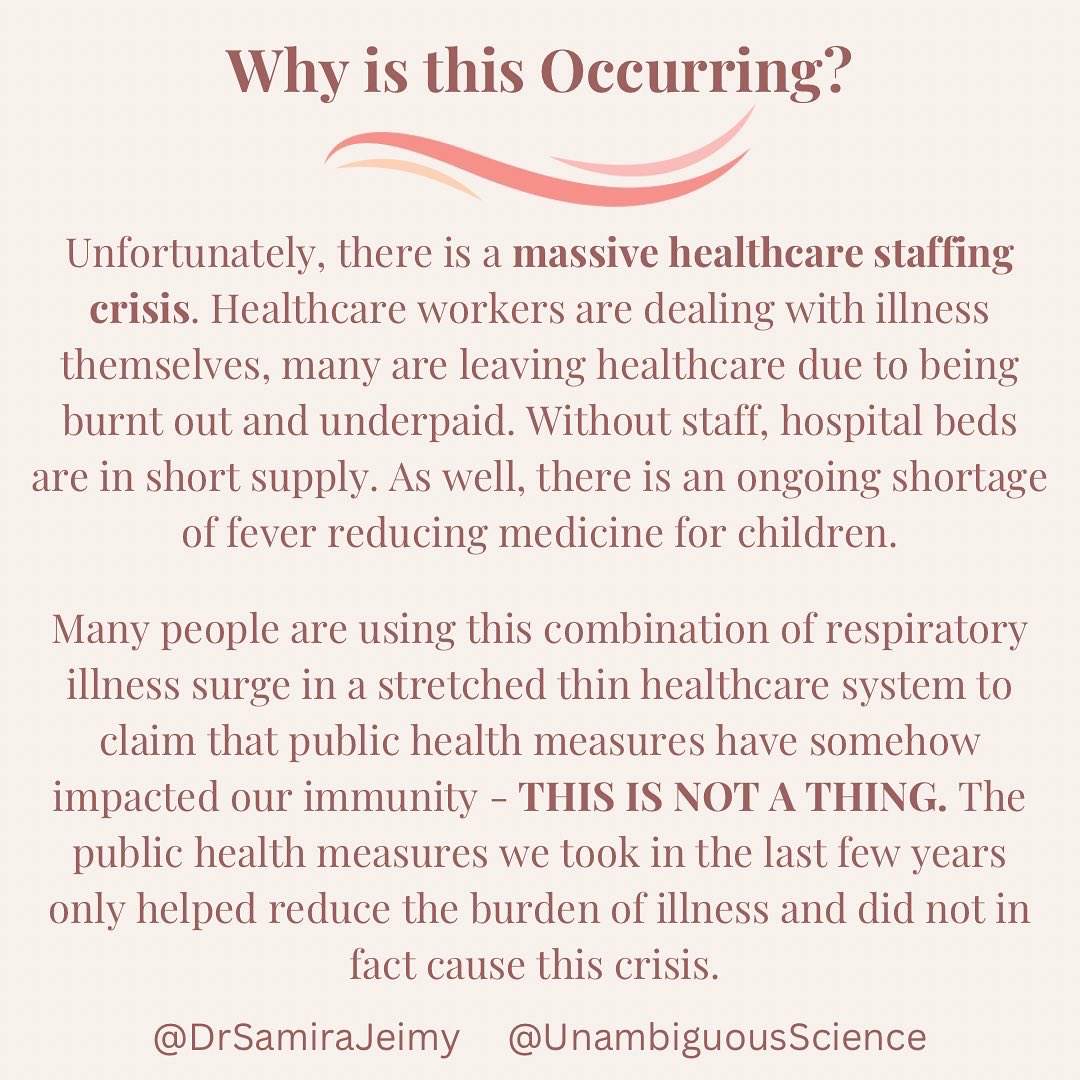 Why is this Occurring?

Unfortunately, there is a massive healthcare staffing crisis. Healthcare workers are dealing with illness themselves, many are leaving healthcare due to being burnt out and underpaid. Without staff, hospital beds are in short supply. As well, there is an ongoing shortage of fever reducing medicine for children.

Many people are using this combination of respiratory illness surge in a stretched thin healthcare system to claim that public health measures have somehow impacted our immunity - THIS IS NOT A THING. The public health measures we took in the last few years only helped reduce the burden of illness and did not in fact cause this crisis.

@DrSamiraJeimy @UnambiguousScience